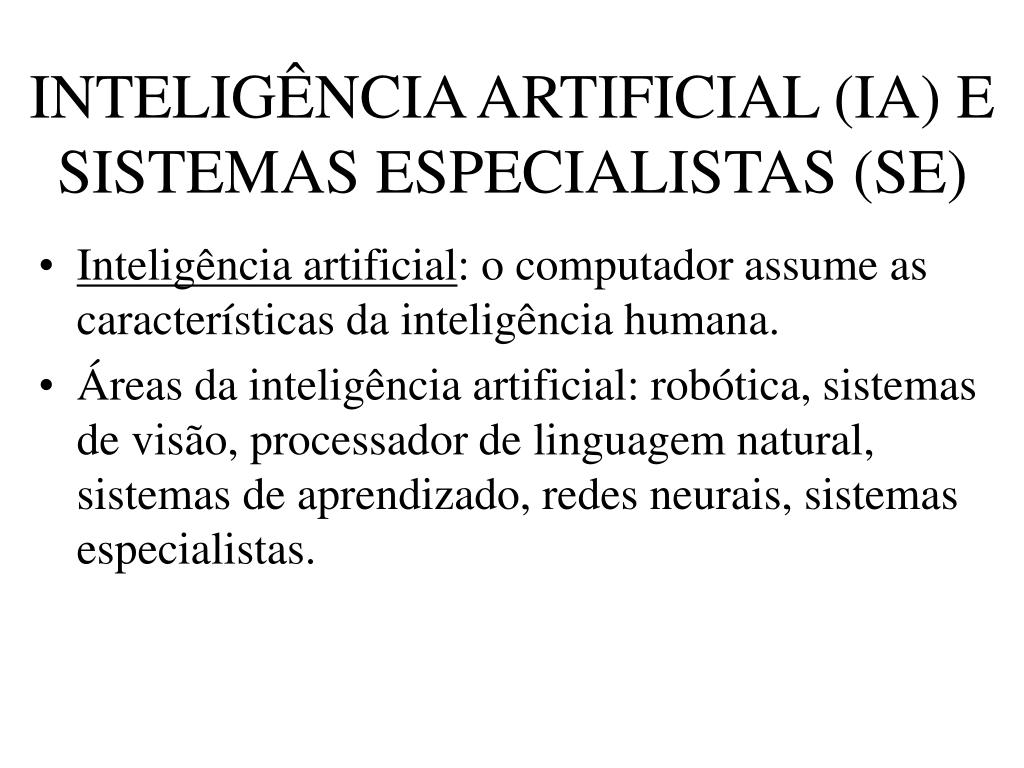 INTELIGÊNCIA ARTIFICIAL (IA) E SISTEMAS ESPECIALISTAS (SE)

• Inteligência artificial: o computador assume as características da inteligência humana.
• Áreas da inteligência artificial: robótica, sistemas de visão, processador de linguagem natural, sistemas de aprendizado, redes neurais, sistemas especialistas.